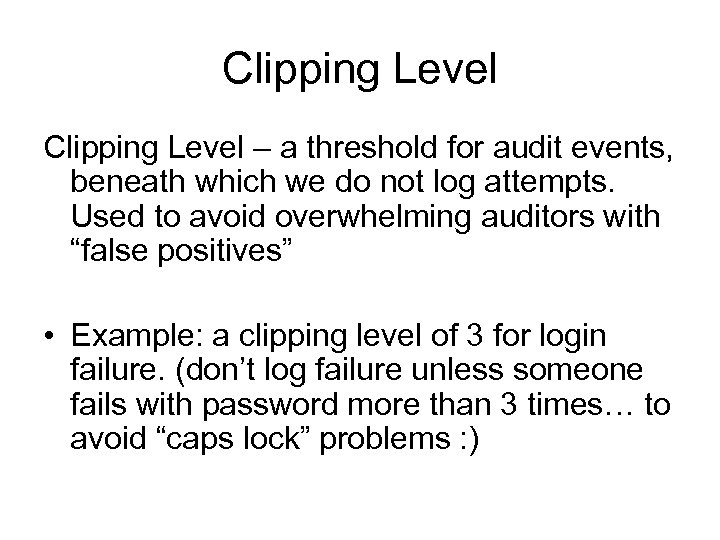 Clipping Level

Clipping Level – a threshold for audit events, beneath which we do not log attempts. Used to avoid overwhelming auditors with “false positives”

• Example: a clipping level of 3 for login failure. (don’t log failure unless someone fails with password more than 3 times… to avoid “caps lock” problems :)